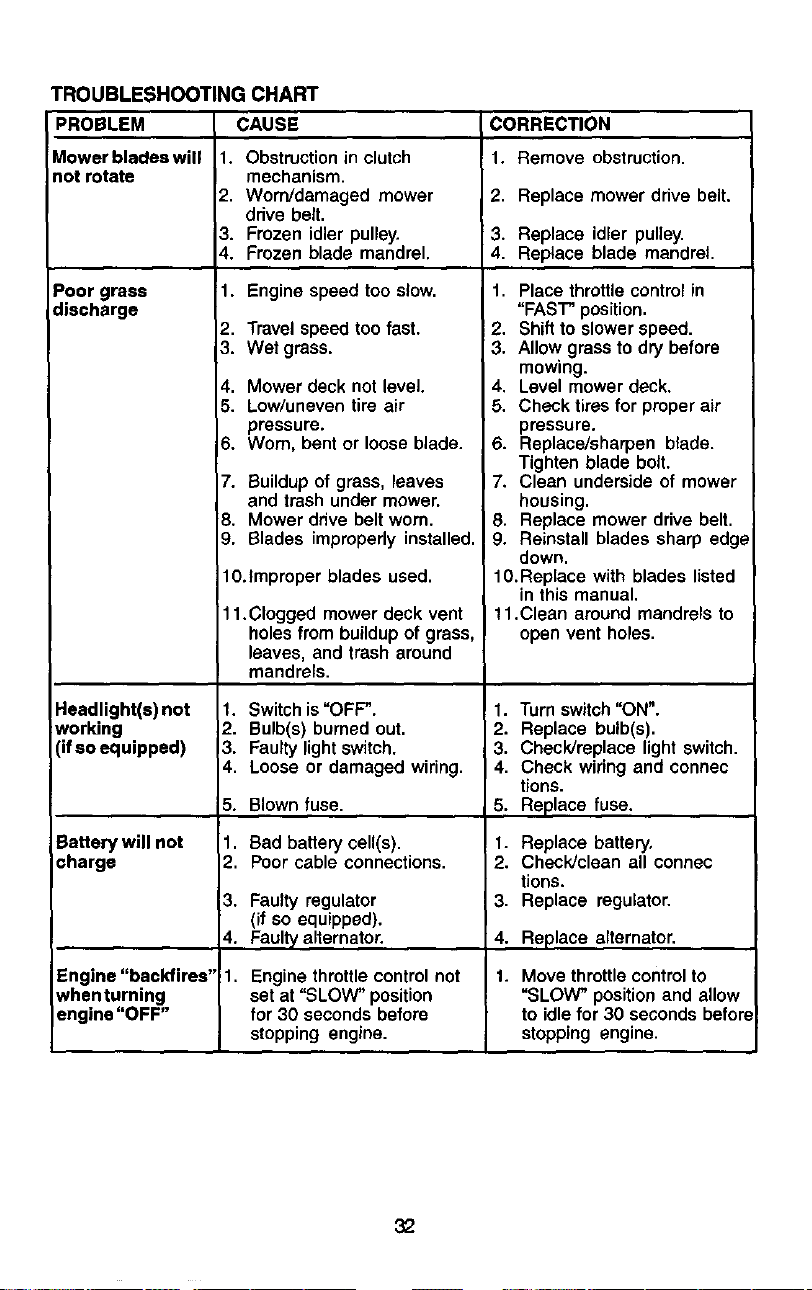 TROUBLESHOOTING CHART

| PROBLEM | CAUSE | CORRECTION |
|---|---|---|
| Mower blades will not rotate | 1. Obstruction in clutch mechanism. 2. Worn/damaged mower drive belt. 3. Frozen idler pulley. 4. Frozen blade mandrel. | 1. Remove obstruction. 2. Replace mower drive belt. 3. Replace idler pulley. 4. Replace blade mandrel. |
| Poor grass discharge | 1. Engine speed too slow. 2. Travel speed too fast. 3. Wet grass. 4. Mower deck not level. 5. Low/uneven tire air pressure. 6. Worn, bent or loose blade. 7. Buildup of grass, leaves and trash under mower. 8. Mower drive belt worn. 9. Blades improperly installed. 10. Improper blades used. 11. Clogged mower deck vent holes from buildup of grass, leaves, and trash around mandrels. | 1. Place throttle control in "FAST" position. 2. Shift to slower speed. 3. Allow grass to dry before mowing. 4. Level mower deck. 5. Check tires for proper air pressure. 6. Replace/sharpen blade. Tighten blade bolt. 7. Clean underside of mower housing. 8. Replace mower drive belt. 9. Reinstall blades sharp edge down. 10. Replace with blades listed in this manual. 11. Clean around mandrels to open vent holes. |
| Headlight(s) not working (if so equipped) | 1. Switch is "OFF". 2. Bulb(s) burned out. 3. Faulty light switch. 4. Loose or damaged wiring. 5. Blown fuse. | 1. Turn switch "ON". 2. Replace bulb(s). 3. Check/replace light switch. 4. Check wiring and connec tions. 5. Replace fuse. |
| Battery will not charge | 1. Bad battery cell(s). 2. Poor cable connections. 3. Faulty regulator (if so equipped). 4. Faulty alternator. | 1. Replace battery. 2. Check/clean all connec tions. 3. Replace regulator. 4. Replace alternator. |
| Engine "backfires" when turning engine "OFF" | 1. Engine throttle control not set at "SLOW" position for 30 seconds before stopping engine. | 1. Move throttle control to "SLOW" position and allow to idle for 30 seconds before stopping engine. |

32